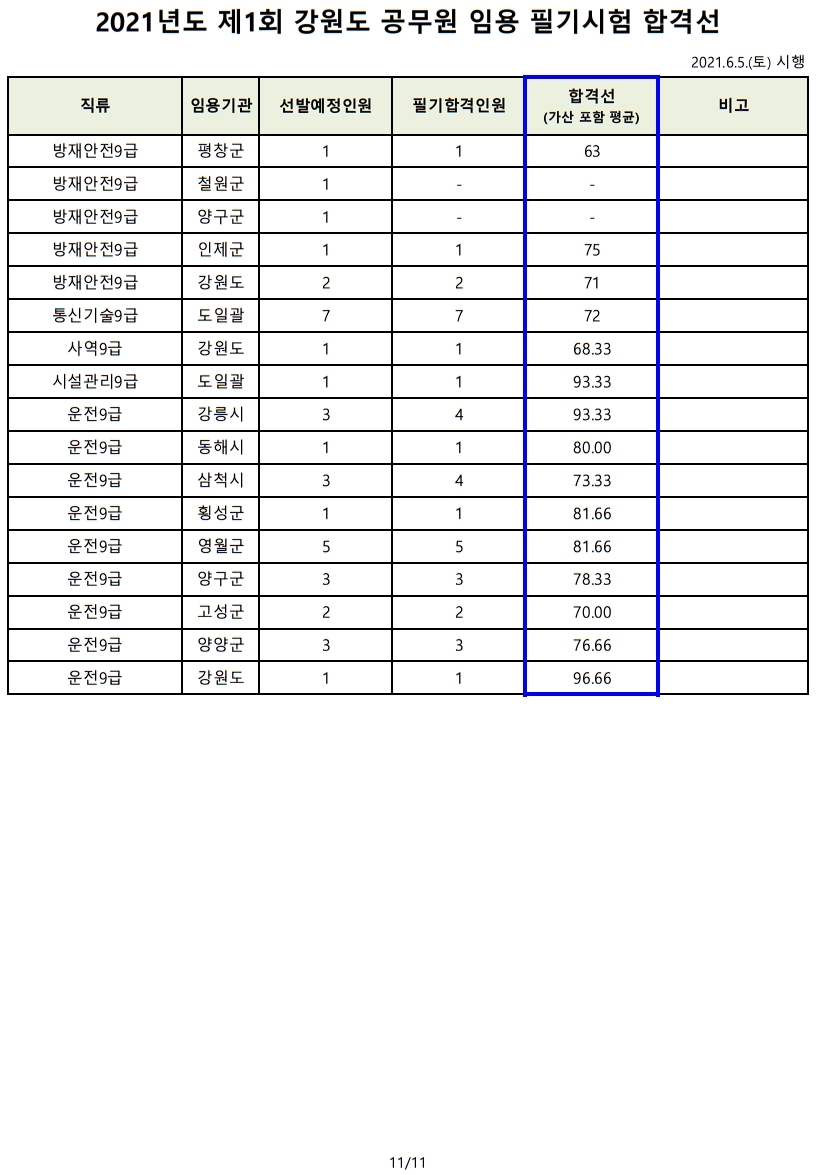 2021년도 제1회 강원도 공무원 임용 필기시험 합격선

2021.6.5.(토) 시행

| 직류 | 임용기관 | 선발예정인원 | 필기합격인원 | 합격선 (가산 포함 평균) | 비고 |
|---|---|---|---|---|---|
| 방재안전9급 | 평창군 | 1 | 1 | 63 | |
| 방재안전9급 | 철원군 | 1 | - | - | |
| 방재안전9급 | 양구군 | 1 | - | - | |
| 방재안전9급 | 인제군 | 1 | 1 | 75 | |
| 방재안전9급 | 강원도 | 2 | 2 | 71 | |
| 통신기술9급 | 도일괄 | 7 | 7 | 72 | |
| 사역9급 | 강원도 | 1 | 1 | 68.33 | |
| 시설관리9급 | 도일괄 | 1 | 1 | 93.33 | |
| 운전9급 | 강릉시 | 3 | 4 | 93.33 | |
| 운전9급 | 동해시 | 1 | 1 | 80.00 | |
| 운전9급 | 삼척시 | 3 | 4 | 73.33 | |
| 운전9급 | 횡성군 | 1 | 1 | 81.66 | |
| 운전9급 | 영월군 | 5 | 5 | 81.66 | |
| 운전9급 | 양구군 | 3 | 3 | 78.33 | |
| 운전9급 | 고성군 | 2 | 2 | 70.00 | |
| 운전9급 | 양양군 | 3 | 3 | 76.66 | |
| 운전9급 | 강원도 | 1 | 1 | 96.66 | |

11/11